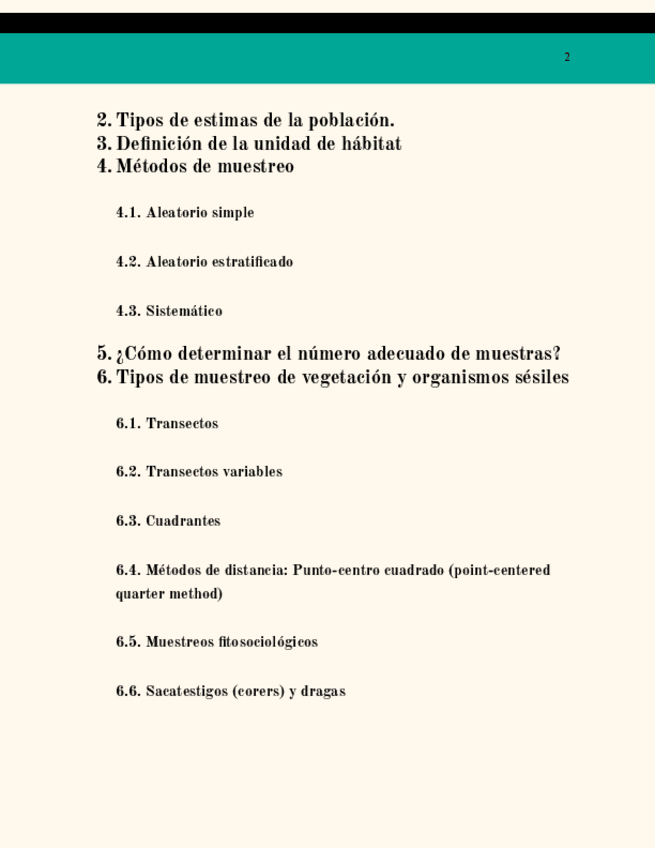 2

2. Tipos de estimas de la población.
3. Definición de la unidad de hábitat
4. Métodos de muestreo

4.1. Aleatorio simple

4.2. Aleatorio estratificado

4.3. Sistemático

5. ¿Cómo determinar el número adecuado de muestras?
6. Tipos de muestreo de vegetación y organismos sésiles

6.1. Transectos

6.2. Transectos variables

6.3. Cuadrantes

6.4. Métodos de distancia: Punto-centro cuadrado (point-centered quarter method)

6.5. Muestreos fitosociológicos

6.6. Sacatestigos (corers) y dragas